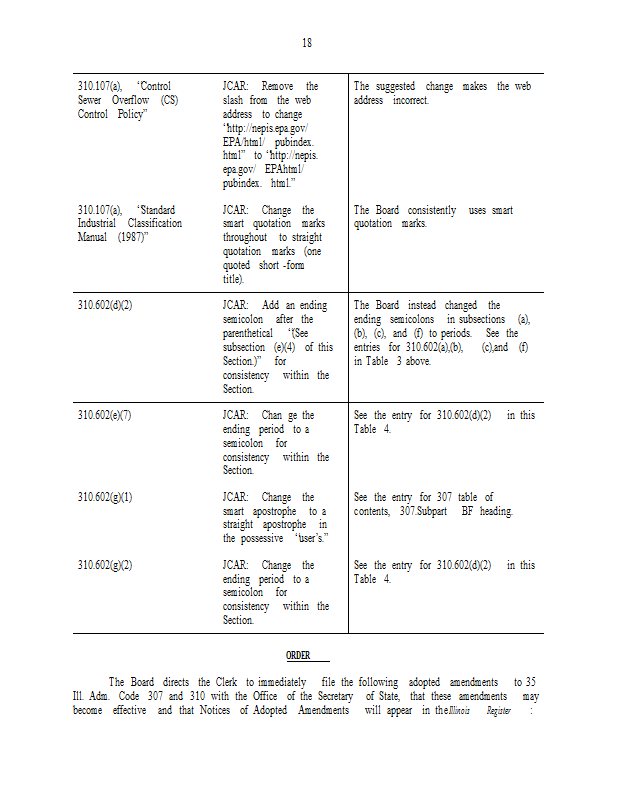 18

| | | |
|---|---|---|
| 310.107(a), "Control Sewer Overflow (CS) Control Policy" | JCAR: Remove the slash from the web address to change "http://nepis.epa.gov/ EPA/html/ pubindex. html" to "http://nepis. epa.gov/ EPAhtml/ pubindex. html." | The suggested change makes the web address incorrect. |
| 310.107(a), "Standard Industrial Classification Manual (1987)" | JCAR: Change the smart quotation marks throughout to straight quotation marks (one quoted short -form title). | The Board consistently uses smart quotation marks. |
| 310.602(d)(2) | JCAR: Add an ending semicolon after the parenthetical "(See subsection (e)(4) of this Section.)" for consistency within the Section. | The Board instead changed the ending semicolons in subsections (a), (b), (c), and (f) to periods. See the entries for 310.602(a),(b), (c),and (f) in Table 3 above. |
| 310.602(e)(7) | JCAR: Chan ge the ending period to a semicolon for consistency within the Section. | See the entry for 310.602(d)(2) in this Table 4. |
| 310.602(g)(1) | JCAR: Change the smart apostrophe to a straight apostrophe in the possessive "user's." | See the entry for 307 table of contents, 307.Subpart BF heading. |
| 310.602(g)(2) | JCAR: Change the ending period to a semicolon for consistency within the Section. | See the entry for 310.602(d)(2) in this Table 4. |

ORDER

The Board directs the Clerk to immediately file the following adopted amendments to 35 Ill. Adm. Code 307 and 310 with the Office of the Secretary of State, that these amendments may become effective and that Notices of Adopted Amendments will appear in the Illinois Register :